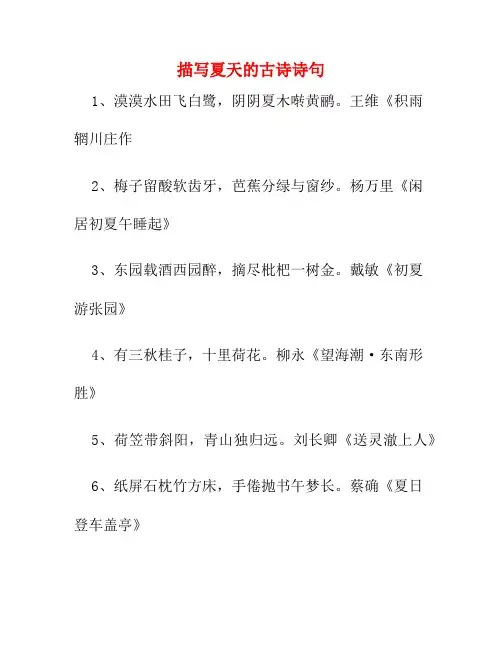 描写夏天的古诗诗句

1、漠漠水田飞白鹭，阴阴夏木啭黄鹂。王维《积雨辋川庄作

2、梅子留酸软齿牙，芭蕉分绿与窗纱。杨万里《闲居初夏午睡起》

3、东园载酒西园醉，摘尽枇杷一树金。戴敏《初夏游张园》

4、有三秋桂子，十里荷花。柳永《望海潮·东南形胜》

5、荷笠带斜阳，青山独归远。刘长卿《送灵澈上人》

6、纸屏石枕竹方床，手倦抛书午梦长。蔡确《夏日登车盖亭》